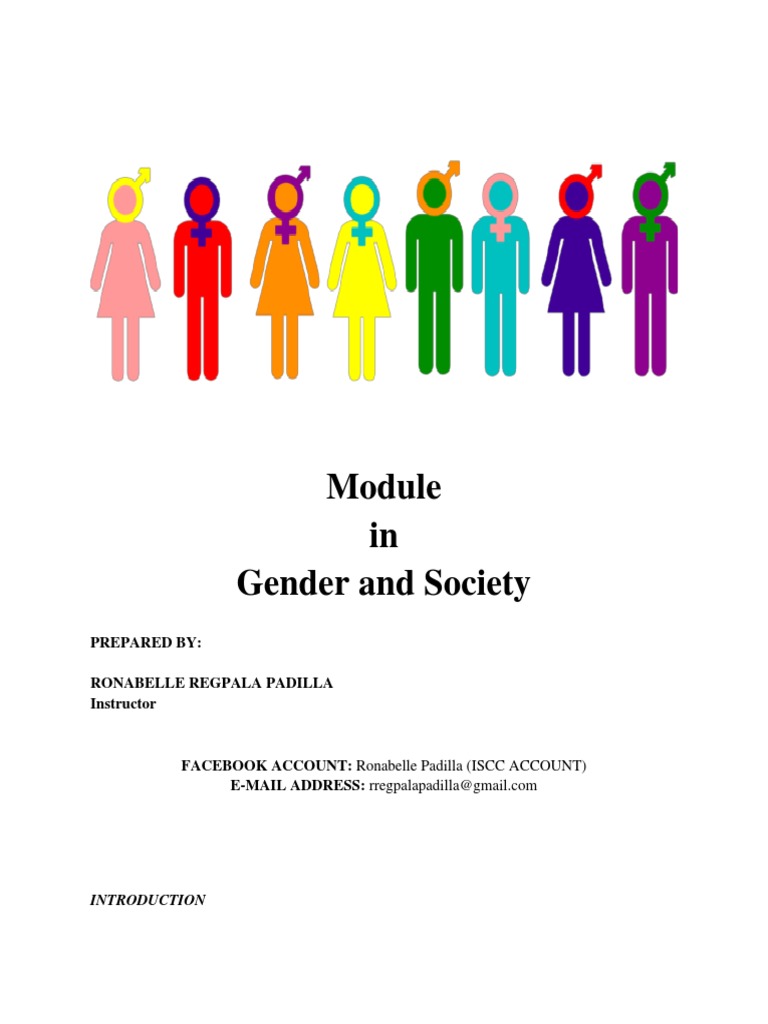 Module
in
Gender and Society

PREPARED BY:

RONABELLE REGPALA PADILLA
Instructor

FACEBOOK ACCOUNT: Ronabelle Padilla (ISCC ACCOUNT)
E-MAIL ADDRESS: rregpalapadilla@gmail.com

INTRODUCTION